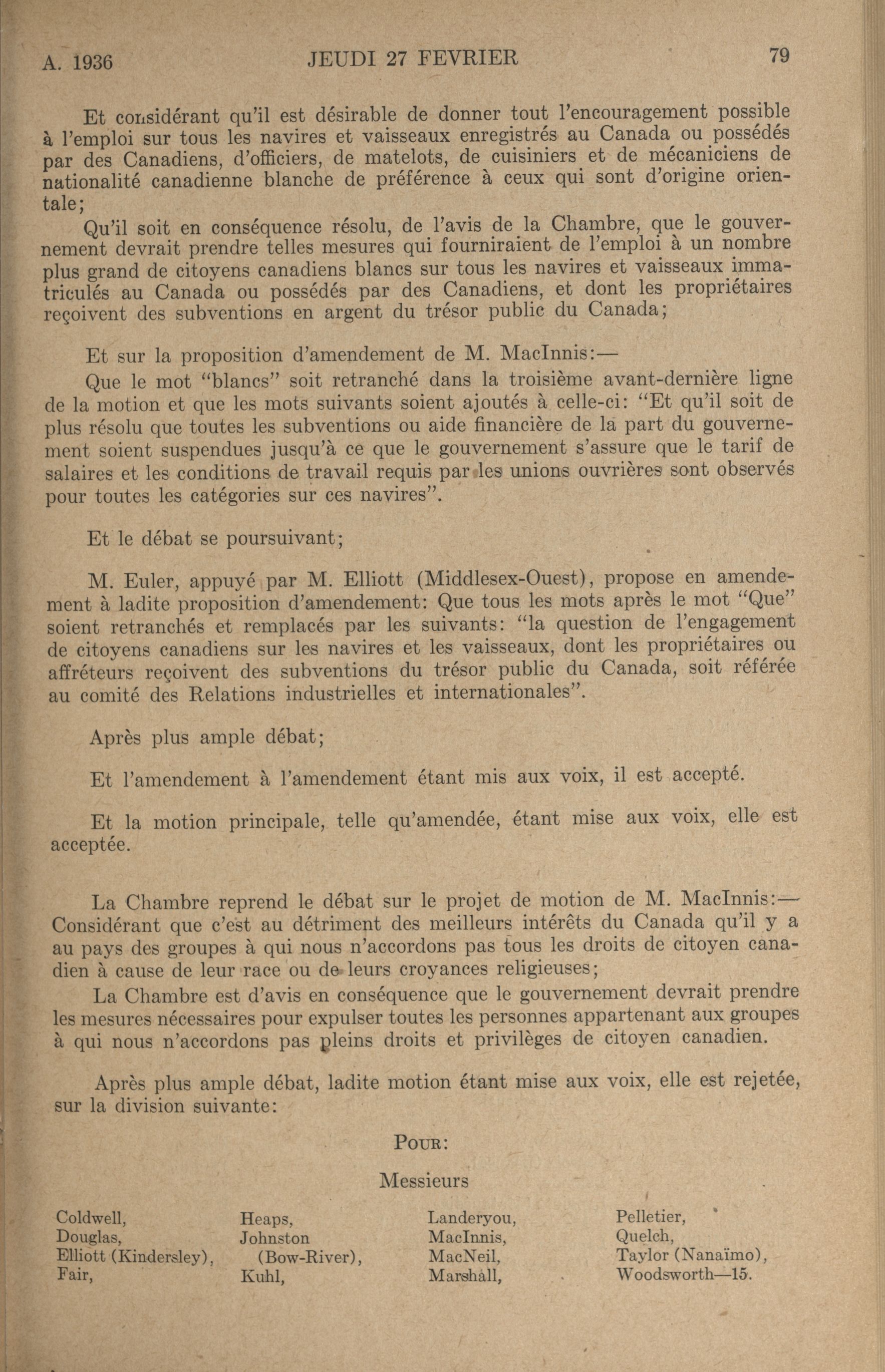 A. 1936 JEUDI 27 FEVRIER 79

Et considérant qu'il est désirable de donner tout l'encouragement possible à l'emploi sur tous les navires et vaisseaux enregistrés au Canada ou possédés par des Canadiens, d'officiers, de matelots, de cuisiniers et de mécaniciens de nationalité canadienne blanche de préférence à ceux qui sont d'origine orientale;

Qu'il soit en conséquence résolu, de l'avis de la Chambre, que le gouvernement devrait prendre telles mesures qui fourniraient de l'emploi à un nombre plus grand de citoyens canadiens blancs sur tous les navires et vaisseaux immatriculés au Canada ou possédés par des Canadiens, et dont les propriétaires reçoivent des subventions en argent du trésor public du Canada;

Et sur la proposition d'amendement de M. MacInnis:—

Que le mot "blancs" soit retranché dans la troisième avant-dernière ligne de la motion et que les mots suivants soient ajoutés à celle-ci: "Et qu'il soit de plus résolu que toutes les subventions ou aide financière de la part du gouvernement soient suspendues jusqu'à ce que le gouvernement s'assure que le tarif de salaires et les conditions de travail requis par les unions ouvrières sont observés pour toutes les catégories sur ces navires".

Et le débat se poursuivant;

M. Euler, appuyé par M. Elliott (Middlesex-Ouest), propose en amendement à ladite proposition d'amendement: Que tous les mots après le mot "Que" soient retranchés et remplacés par les suivants: "la question de l'engagement de citoyens canadiens sur les navires et les vaisseaux, dont les propriétaires ou affréteurs reçoivent des subventions du trésor public du Canada, soit référée au comité des Relations industrielles et internationales".

Après plus ample débat;

Et l'amendement à l'amendement étant mis aux voix, il est accepté.

Et la motion principale, telle qu'amendée, étant mise aux voix, elle est acceptée.

La Chambre reprend le débat sur le projet de motion de M. MacInnis:— Considérant que c'est au détriment des meilleurs intérêts du Canada qu'il y a au pays des groupes à qui nous n'accordons pas tous les droits de citoyen canadien à cause de leur race ou de leurs croyances religieuses;

La Chambre est d'avis en conséquence que le gouvernement devrait prendre les mesures nécessaires pour expulser toutes les personnes appartenant aux groupes à qui nous n'accordons pas pleins droits et privilèges de citoyen canadien.

Après plus ample débat, ladite motion étant mise aux voix, elle est rejetée, sur la division suivante:

POUR:

Messieurs

Coldwell,
Douglas,
Elliott (Kindersley),
Fair,

Heaps,
Johnston (Bow-River),
Kuhl,

Landeryou,
MacInnis,
MacNeil,
Marshall,

Pelletier,
Quelch,
Taylor (Nanaïmo),
Woodsworth—15.